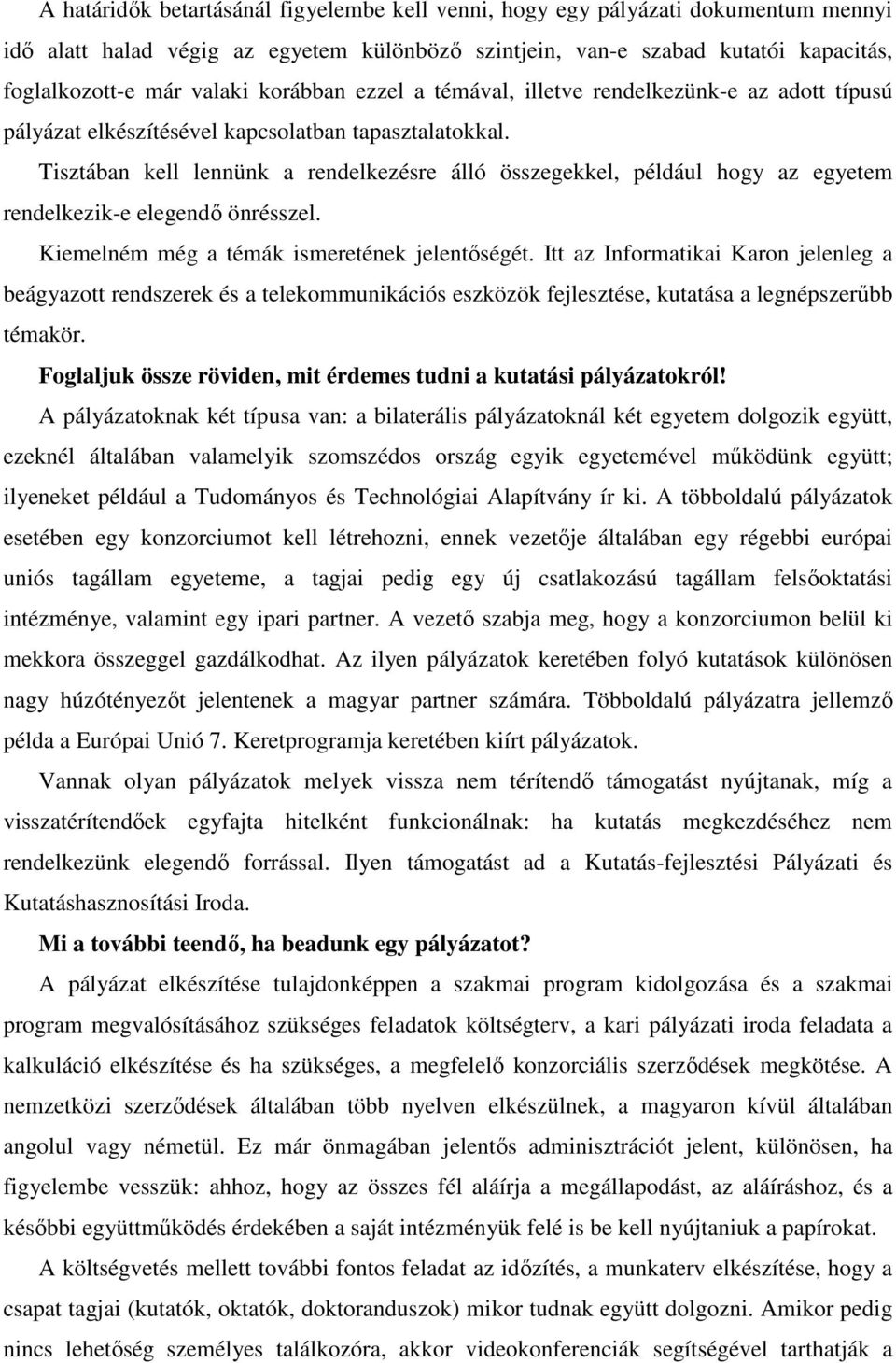 A határidők betartásánál figyelembe kell venni, hogy egy pályázati dokumentum mennyi idő alatt halad végig az egyetem különböző szintjein, van-e szabad kutatói kapacitás, foglalkozott-e már valaki korábban ezzel a témával, illetve rendelkezünk-e az adott típusú pályázat elkészítésével kapcsolatban tapasztalatokkal.

Tisztában kell lennünk a rendelkezésre álló összegekkel, például hogy az egyetem rendelkezik-e elegendő önrésszel.

Kiemelném még a témák ismeretének jelentőségét. Itt az Informatikai Karon jelenleg a beágyazott rendszerek és a telekommunikációs eszközök fejlesztése, kutatása a legnépszerűbb témakör.

Foglaljuk össze röviden, mit érdemes tudni a kutatási pályázatokról!

A pályázatoknak két típusa van: a bilaterális pályázatoknál két egyetem dolgozik együtt, ezeknél általában valamelyik szomszédos ország egyik egyetemével működünk együtt; ilyeneket például a Tudományos és Technológiai Alapítvány ír ki. A többoldalú pályázatok esetében egy konzorciumot kell létrehozni, ennek vezetője általában egy régebbi európai uniós tagállam egyeteme, a tagjai pedig egy új csatlakozású tagállam felsőoktatási intézménye, valamint egy ipari partner. A vezető szabja meg, hogy a konzorciumon belül ki mekkora összeggel gazdálkodhat. Az ilyen pályázatok keretében folyó kutatások különösen nagy húzótényezőt jelentenek a magyar partner számára. Többoldalú pályázatra jellemző példa a Európai Unió 7. Keretprogramja keretében kiírt pályázatok.

Vannak olyan pályázatok melyek vissza nem térítendő támogatást nyújtanak, míg a visszatérítendőek egyfajta hitelként funkcionálnak: ha kutatás megkezdéséhez nem rendelkezünk elegendő forrással. Ilyen támogatást ad a Kutatás-fejlesztési Pályázati és Kutatáshasznosítási Iroda.

Mi a további teendő, ha beadunk egy pályázatot?

A pályázat elkészítése tulajdonképpen a szakmai program kidolgozása és a szakmai program megvalósításához szükséges feladatok költségterv, a kari pályázati iroda feladata a kalkuláció elkészítése és ha szükséges, a megfelelő konzorciális szerződések megkötése. A nemzetközi szerződések általában több nyelven elkészülnek, a magyaron kívül általában angolul vagy németül. Ez már önmagában jelentős adminisztrációt jelent, különösen, ha figyelembe vesszük: ahhoz, hogy az összes fél aláírja a megállapodást, az aláíráshoz, és a későbbi együttműködés érdekében a saját intézményük felé is be kell nyújtaniuk a papírokat.

A költségvetés mellett további fontos feladat az időzítés, a munkaterv elkészítése, hogy a csapat tagjai (kutatók, oktatók, doktoranduszok) mikor tudnak együtt dolgozni. Amikor pedig nincs lehetőség személyes találkozóra, akkor videokonferenciák segítségével tarthatják a